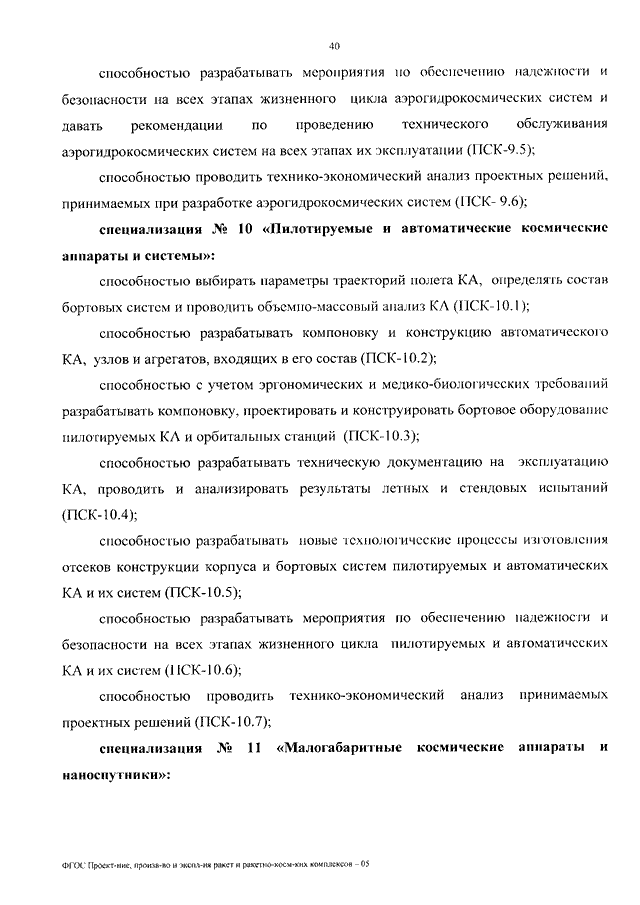 40

способностью разрабатывать мероприятия по обеспечению надежности и безопасности на всех этапах жизненного цикла аэрогидрокосмических систем и давать рекомендации по проведению технического обслуживания аэрогидрокосмических систем на всех этапах их эксплуатации (ПСК-9.5);

способностью проводить технико-экономический анализ проектных решений, принимаемых при разработке аэрогидрокосмических систем (ПСК- 9.6);

специализация № 10 «Пилотируемые и автоматические космические аппараты и системы»:

способностью выбирать параметры траекторий полета КА, определять состав бортовых систем и проводить объемно-массовый анализ КА (ПСК-10.1);

способностью разрабатывать компоновку и конструкцию автоматического КА, узлов и агрегатов, входящих в его состав (ПСК-10.2);

способностью с учетом эргономических и медико-биологических требований разрабатывать компоновку, проектировать и конструировать бортовое оборудование пилотируемых КА и орбитальных станций (ПСК-10.3);

способностью разрабатывать техническую документацию на эксплуатацию КА, проводить и анализировать результаты летных и стендовых испытаний (ПСК-10.4);

способностью разрабатывать новые технологические процессы изготовления отсеков конструкции корпуса и бортовых систем пилотируемых и автоматических КА и их систем (ПСК-10.5);

способностью разрабатывать мероприятия по обеспечению надежности и безопасности на всех этапах жизненного цикла пилотируемых и автоматических КА и их систем (ПСК-10.6);

способностью проводить технико-экономический анализ принимаемых проектных решений (ПСК-10.7);

специализация № 11 «Малогабаритные космические аппараты и наноспутники»:

ФГОС Проект-ние, произв-во и экспл-ия ракет и ракетно-косм-ких комплексов – 05